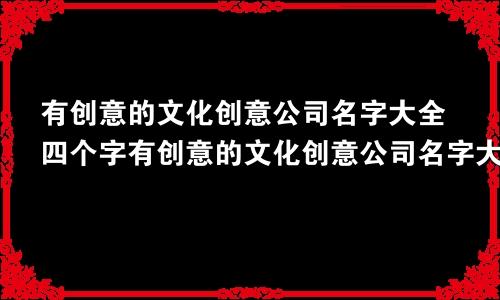 有创意的文化创意公司名字大全
四个字有创意的文化创意公司名字大